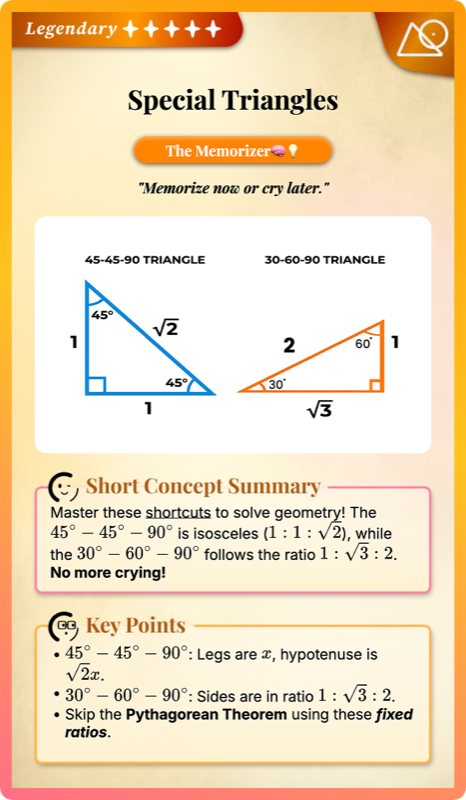 Legendary ✦✦✦✦✦

Special Triangles

The Memorizer🧠💡

"Memorize now or cry later."

45-45-90 TRIANGLE

45°
1
$\sqrt{2}$
45°
1

30-60-90 TRIANGLE

2
60°
1
30°
$\sqrt{3}$

Short Concept Summary

Master these shortcuts to solve geometry! The $45^\circ - 45^\circ - 90^\circ$ is isosceles ($1 : 1 : \sqrt{2}$), while the $30^\circ - 60^\circ - 90^\circ$ follows the ratio $1 : \sqrt{3} : 2$. No more crying!

Key Points

• $45^\circ - 45^\circ - 90^\circ$: Legs are $x$, hypotenuse is $\sqrt{2}x$.
• $30^\circ - 60^\circ - 90^\circ$: Sides are in ratio $1 : \sqrt{3} : 2$.
• Skip the Pythagorean Theorem using these fixed ratios.